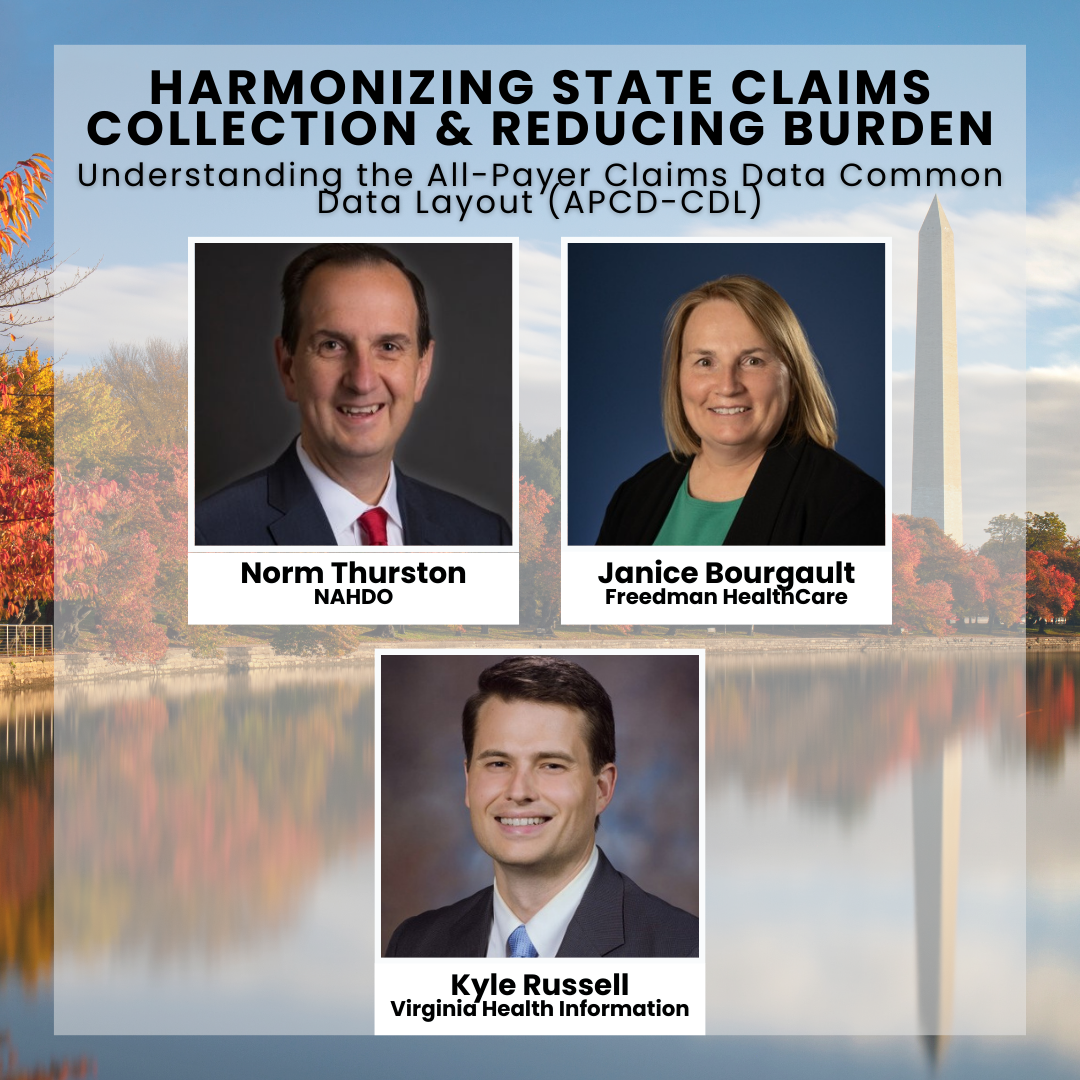 HARMONIZING STATE CLAIMS COLLECTION & REDUCING BURDEN

Understanding the All-Payer Claims Data Common Data Layout (APCD-CDL)

Norm Thurston
NAHDO

Janice Bourgault
Freedman HealthCare

Kyle Russell
Virginia Health Information